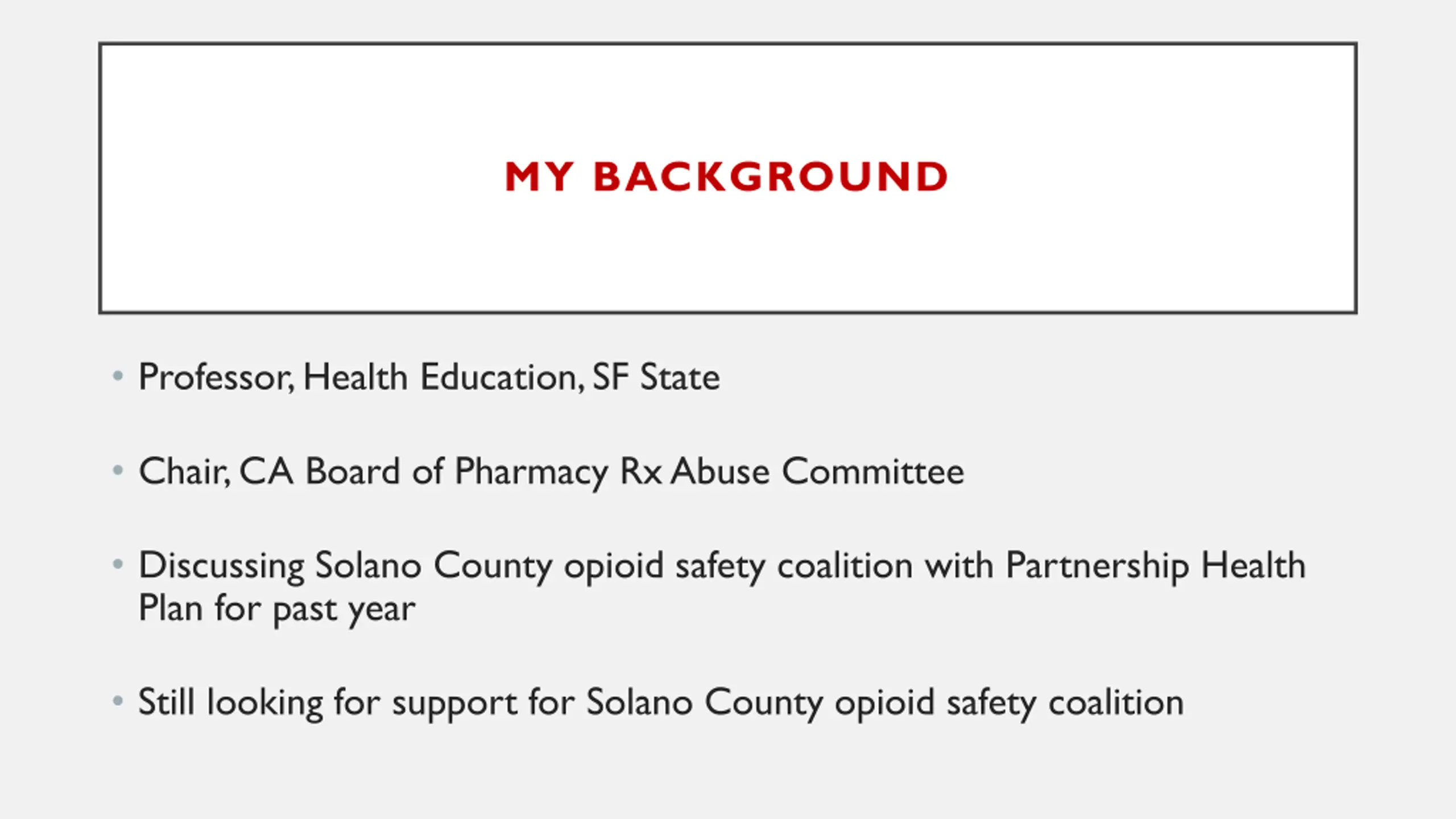 MY BACKGROUND

• Professor, Health Education, SF State

• Chair, CA Board of Pharmacy Rx Abuse Committee

• Discussing Solano County opioid safety coalition with Partnership Health Plan for past year

• Still looking for support for Solano County opioid safety coalition